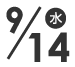 9/14 水